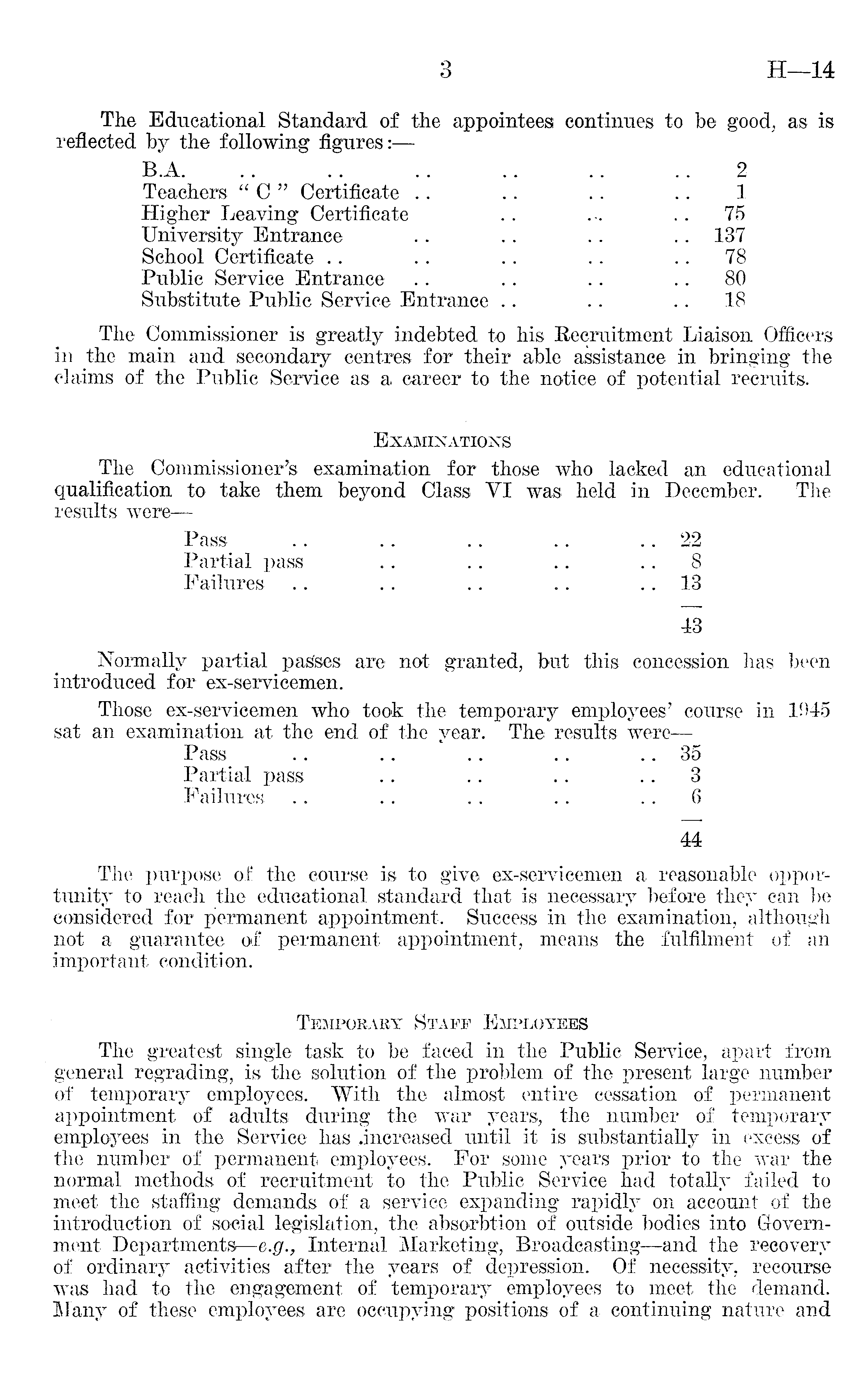 3 H—14

The Educational Standard of the appointees continues to be good, as is reflected by the following figures:—

| | |
|---|---|
| B.A. .. .. .. .. .. .. | 2 |
| Teachers "C" Certificate .. .. .. .. | 1 |
| Higher Leaving Certificate .. .. .. | 75 |
| University Entrance .. .. .. .. | 137 |
| School Certificate .. .. .. .. .. | 78 |
| Public Service Entrance .. .. .. .. | 80 |
| Substitute Public Service Entrance .. .. .. | 18 |

The Commissioner is greatly indebted to his Recruitment Liaison Officers in the main and secondary centres for their able assistance in bringing the claims of the Public Service as a career to the notice of potential recruits.

EXAMINATIONS

The Commissioner's examination for those who lacked an educational qualification to take them beyond Class VI was held in December. The results were—

| | |
|---|---|
| Pass .. .. .. .. .. | 22 |
| Partial pass .. .. .. .. | 8 |
| Failures .. .. .. .. .. | 13 |
| | 43 |

Normally partial passes are not granted, but this concession has been introduced for ex-servicemen.

Those ex-servicemen who took the temporary employees' course in 1945 sat an examination at the end of the year. The results were—

| | |
|---|---|
| Pass .. .. .. .. .. | 35 |
| Partial pass .. .. .. .. | 3 |
| Failures .. .. .. .. .. | 6 |
| | 44 |

The purpose of the course is to give ex-servicemen a reasonable opportunity to reach the educational standard that is necessary before they can be considered for permanent appointment. Success in the examination, although not a guarantee of permanent appointment, means the fulfilment of an important condition.

TEMPORARY STAFF EMPLOYEES

The greatest single task to be faced in the Public Service, apart from general regrading, is the solution of the problem of the present large number of temporary employees. With the almost entire cessation of permanent appointment of adults during the war years, the number of temporary employees in the Service has increased until it is substantially in excess of the number of permanent employees. For some years prior to the war the normal methods of recruitment to the Public Service had totally failed to meet the staffing demands of a service expanding rapidly on account of the introduction of social legislation, the absorbtion of outside bodies into Government Departments—e.g., Internal Marketing, Broadcasting—and the recovery of ordinary activities after the years of depression. Of necessity, recourse was had to the engagement of temporary employees to meet the demand. Many of these employees are occupying positions of a continuing nature and